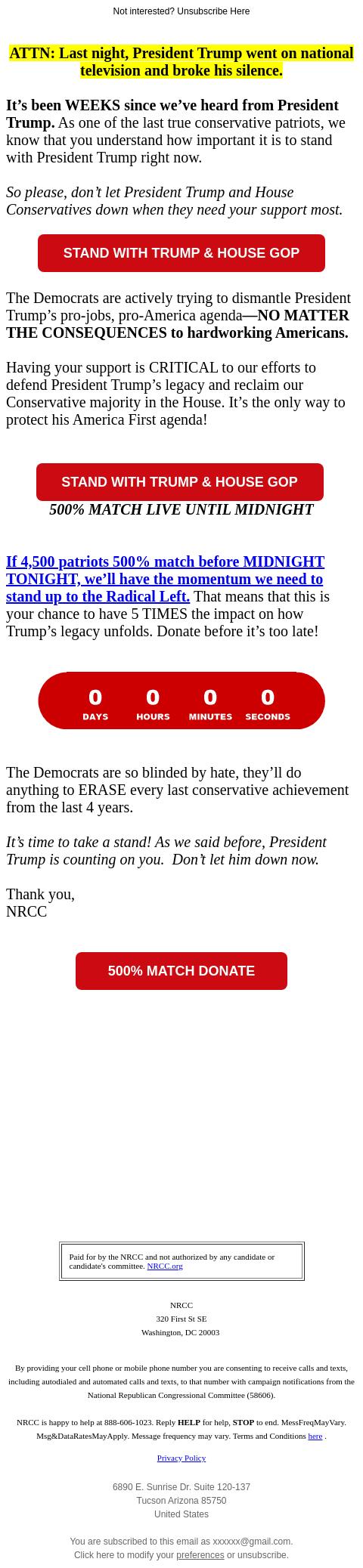 Not interested? Unsubscribe Here

ATTN: Last night, President Trump went on national television and broke his silence.

It's been WEEKS since we've heard from President Trump. As one of the last true conservative patriots, we know that you understand how important it is to stand with President Trump right now.

So please, don't let President Trump and House Conservatives down when they need your support most.

STAND WITH TRUMP & HOUSE GOP

The Democrats are actively trying to dismantle President Trump's pro-jobs, pro-America agenda—NO MATTER THE CONSEQUENCES to hardworking Americans.

Having your support is CRITICAL to our efforts to defend President Trump's legacy and reclaim our Conservative majority in the House. It's the only way to protect his America First agenda!

STAND WITH TRUMP & HOUSE GOP

500% MATCH LIVE UNTIL MIDNIGHT

If 4,500 patriots 500% match before MIDNIGHT TONIGHT, we'll have the momentum we need to stand up to the Radical Left. That means that this is your chance to have 5 TIMES the impact on how Trump's legacy unfolds. Donate before it's too late!

0 DAYS 0 HOURS 0 MINUTES 0 SECONDS

The Democrats are so blinded by hate, they'll do anything to ERASE every last conservative achievement from the last 4 years.

It's time to take a stand! As we said before, President Trump is counting on you. Don't let him down now.

Thank you,
NRCC

500% MATCH DONATE

Paid for by the NRCC and not authorized by any candidate or candidate's committee. NRCC.org

NRCC
320 First St SE
Washington, DC 20003

By providing your cell phone or mobile phone number you are consenting to receive calls and texts, including autodialed and automated calls and texts, to that number with campaign notifications from the National Republican Congressional Committee (58606).

NRCC is happy to help at 888-606-1023. Reply HELP for help, STOP to end. MessFreqMayVary. Msg&DataRatesMayApply. Message frequency may vary. Terms and Conditions here .

Privacy Policy

6890 E. Sunrise Dr. Suite 120-137
Tucson Arizona 85750
United States

You are subscribed to this email as xxxxxx@gmail.com.
Click here to modify your preferences or unsubscribe.